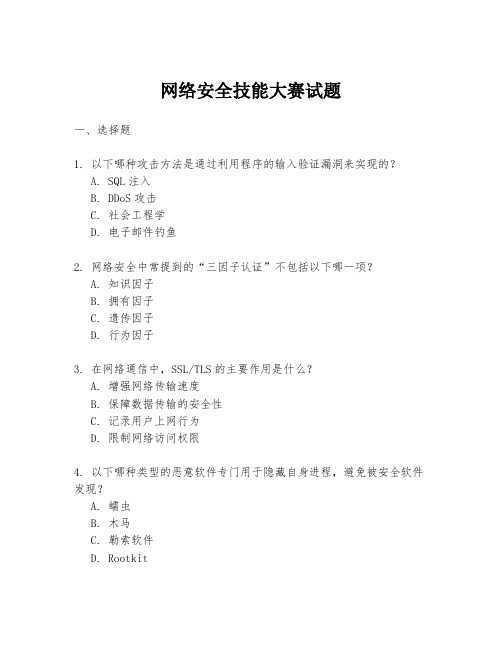 网络安全技能大赛试题

一、选择题

1. 以下哪种攻击方法是通过利用程序的输入验证漏洞来实现的？
A. SQL 注入
B. DDoS 攻击
C. 社会工程学
D. 电子邮件钓鱼

2. 网络安全中常提到的“三因子认证”不包括以下哪一项？
A. 知识因子
B. 拥有因子
C. 遗传因子
D. 行为因子

3. 在网络通信中，SSL/TLS 的主要作用是什么？
A. 增强网络传输速度
B. 保障数据传输的安全性
C. 记录用户上网行为
D. 限制网络访问权限

4. 以下哪种类型的恶意软件专门用于隐藏自身进程，避免被安全软件发现？
A. 蠕虫
B. 木马
C. 勒索软件
D. Rootkit